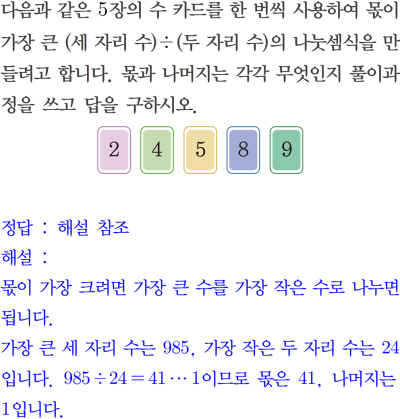 다음과 같은 5장의 수 카드를 한 번씩 사용하여 몫이 가장 큰 (세 자리 수)÷(두 자리 수)의 나눗셈식을 만들려고 합니다. 몫과 나머지는 각각 무엇인지 풀이과정을 쓰고 답을 구하시오.

2 4 5 8 9

정답 : 해설 참조
해설 :
몫이 가장 크려면 가장 큰 수를 가장 작은 수로 나누면 됩니다.
가장 큰 세 자리 수는 985, 가장 작은 두 자리 수는 24입니다. $985 \div 24 = 41 \cdots 1$이므로 몫은 41, 나머지는 1입니다.